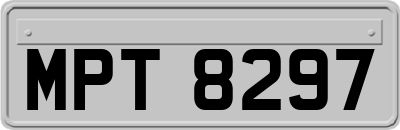 MPT 8297